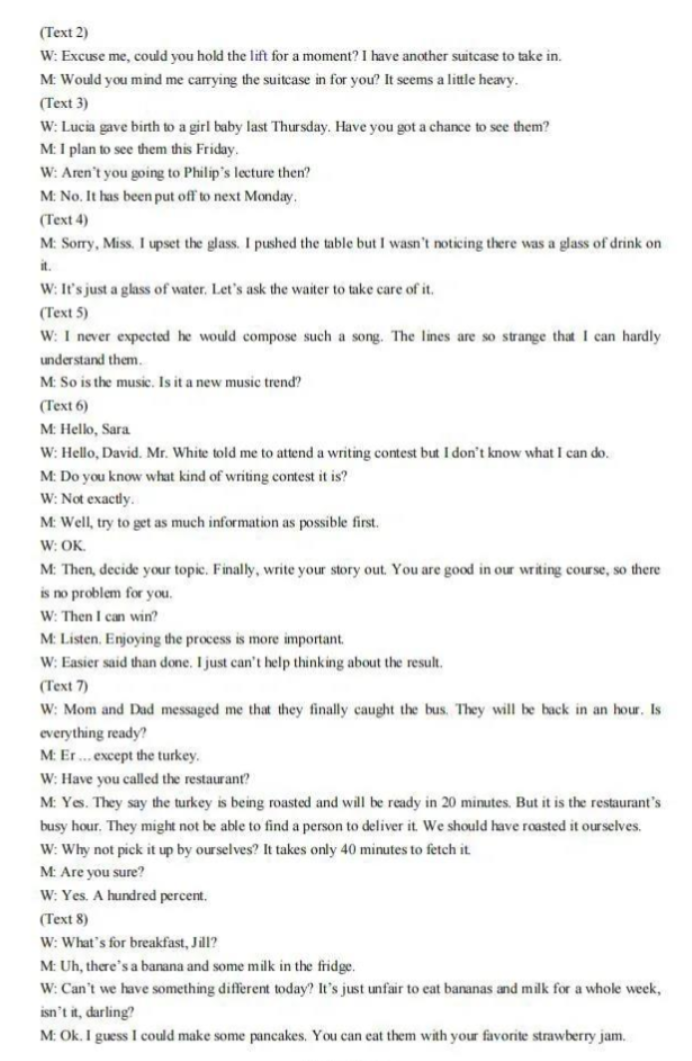 (Text 2)
W: Excuse me, could you hold the lift for a moment? I have another suitcase to take in.
M: Would you mind me carrying the suitcase in for you? It seems a little heavy.
(Text 3)
W: Lucia gave birth to a girl baby last Thursday. Have you got a chance to see them?
M: I plan to see them this Friday.
W: Aren't you going to Philip's lecture then?
M: No. It has been put off to next Monday.
(Text 4)
M: Sorry, Miss. I upset the glass. I pushed the table but I wasn't noticing there was a glass of drink on it.
W: It's just a glass of water. Let's ask the waiter to take care of it.
(Text 5)
W: I never expected he would compose such a song. The lines are so strange that I can hardly understand them.
M: So is the music. Is it a new music trend?
(Text 6)
M: Hello, Sara.
W: Hello, David. Mr. White told me to attend a writing contest but I don't know what I can do.
M: Do you know what kind of writing contest it is?
W: Not exactly.
M: Well, try to get as much information as possible first.
W: OK.
M: Then, decide your topic. Finally, write your story out. You are good in our writing course, so there is no problem for you.
W: Then I can win?
M: Listen. Enjoying the process is more important.
W: Easier said than done. I just can't help thinking about the result.
(Text 7)
W: Mom and Dad messaged me that they finally caught the bus. They will be back in an hour. Is everything ready?
M: Er ... except the turkey.
W: Have you called the restaurant?
M: Yes. They say the turkey is being roasted and will be ready in 20 minutes. But it is the restaurant's busy hour. They might not be able to find a person to deliver it. We should have roasted it ourselves.
W: Why not pick it up by ourselves? It takes only 40 minutes to fetch it.
M: Are you sure?
W: Yes. A hundred percent.
(Text 8)
W: What's for breakfast, Jill?
M: Uh, there's a banana and some milk in the fridge.
W: Can't we have something different today? It's just unfair to eat bananas and milk for a whole week, isn't it, darling?
M: Ok. I guess I could make some pancakes. You can eat them with your favorite strawberry jam.